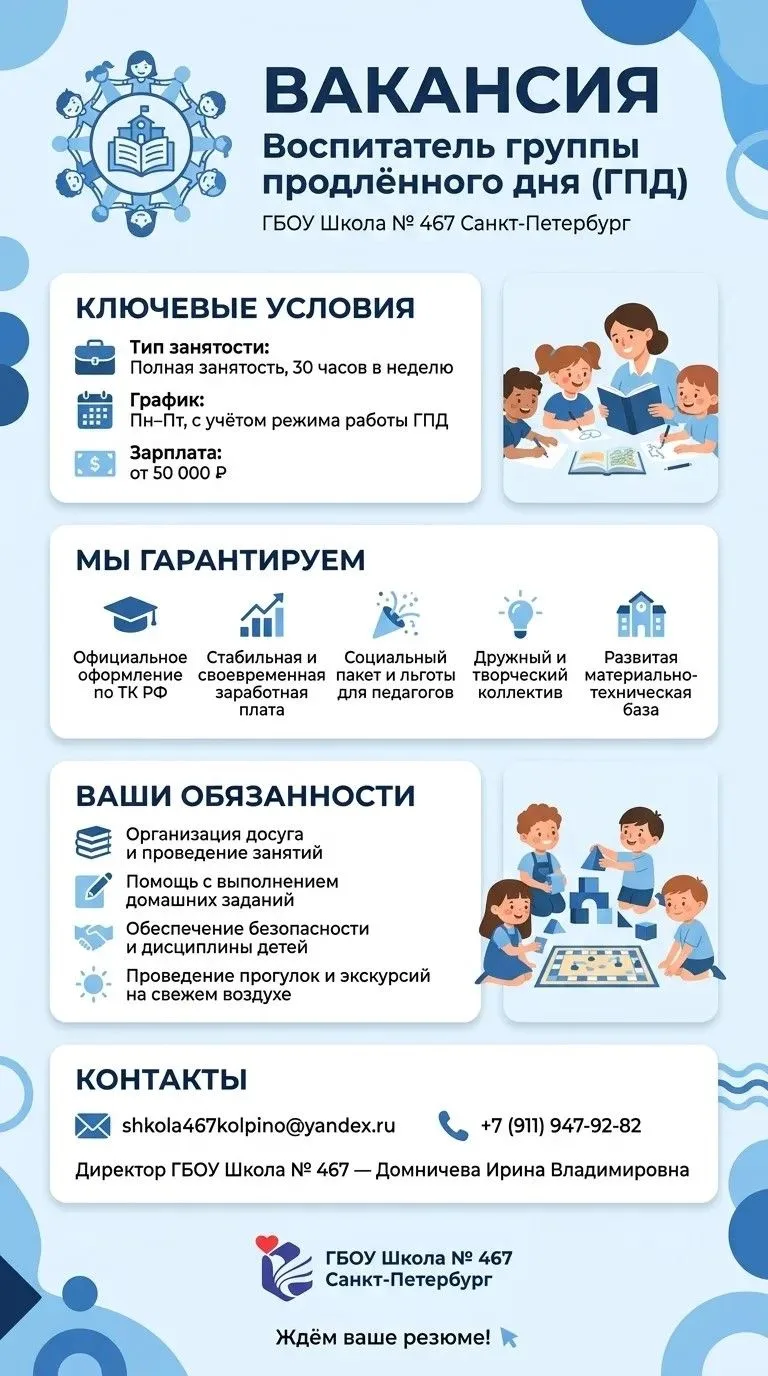 ВАКАНСИЯ
Воспитатель группы продлённого дня (ГПД)
ГБОУ Школа № 467 Санкт-Петербург

КЛЮЧЕВЫЕ УСЛОВИЯ
Тип занятости:
Полная занятость, 30 часов в неделю
График:
Пн–Пт, с учётом режима работы ГПД
Зарплата:
от 50 000 ₽

МЫ ГАРАНТИРУЕМ
Официальное оформление по ТК РФ
Стабильная и своевременная заработная плата
Социальный пакет и льготы для педагогов
Дружный и творческий коллектив
Развитая материально-техническая база

ВАШИ ОБЯЗАННОСТИ
Организация досуга и проведение занятий
Помощь с выполнением домашних заданий
Обеспечение безопасности и дисциплины детей
Проведение прогулок и экскурсий на свежем воздухе

КОНТАКТЫ
shkola467kolpino@yandex.ru
+7 (911) 947-92-82
Директор ГБОУ Школа № 467 — Домничева Ирина Владимировна

ГБОУ Школа № 467
Санкт-Петербург

Ждём ваше резюме!